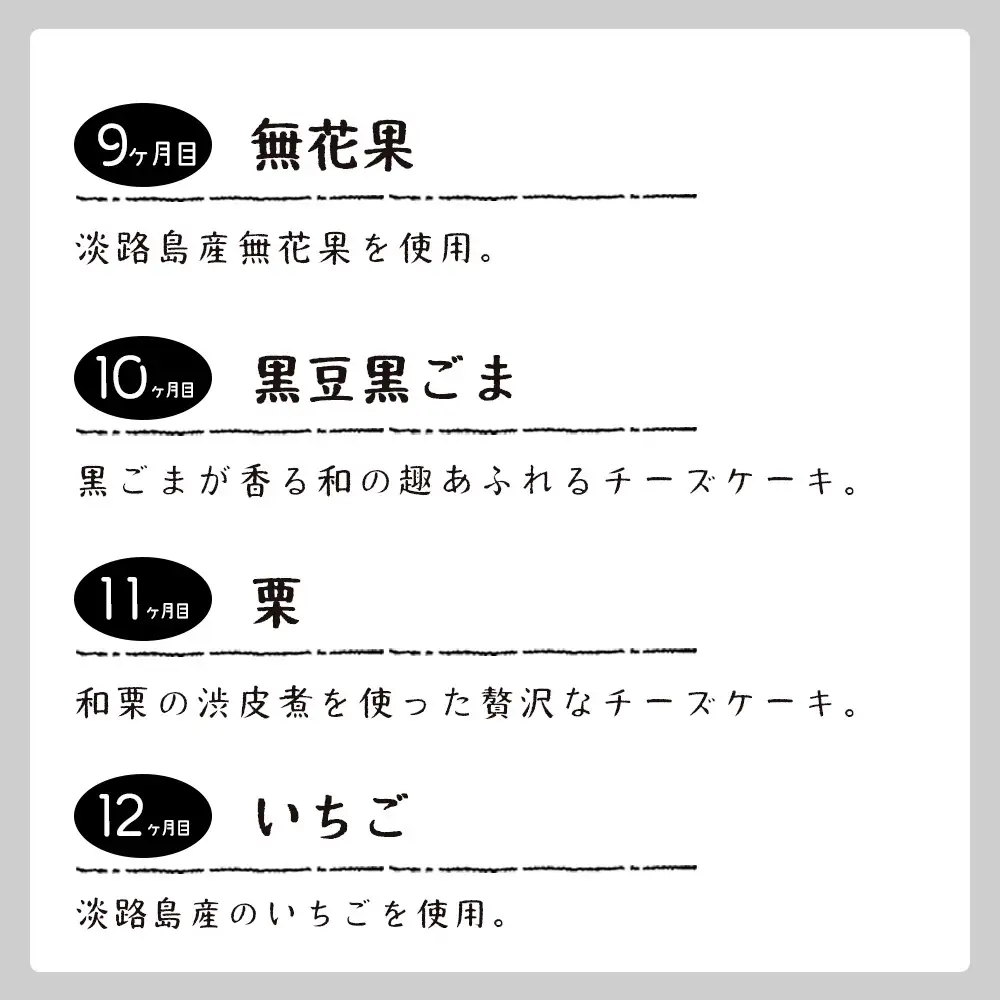 9ヶ月目 無花果

淡路島産無花果を使用。

10ヶ月目 黒豆黒ごま

黒ごまが香る和の趣あふれるチーズケーキ。

11ヶ月目 栗

和栗の渋皮煮を使った贅沢なチーズケーキ。

12ヶ月目 いちご

淡路島産のいちごを使用。